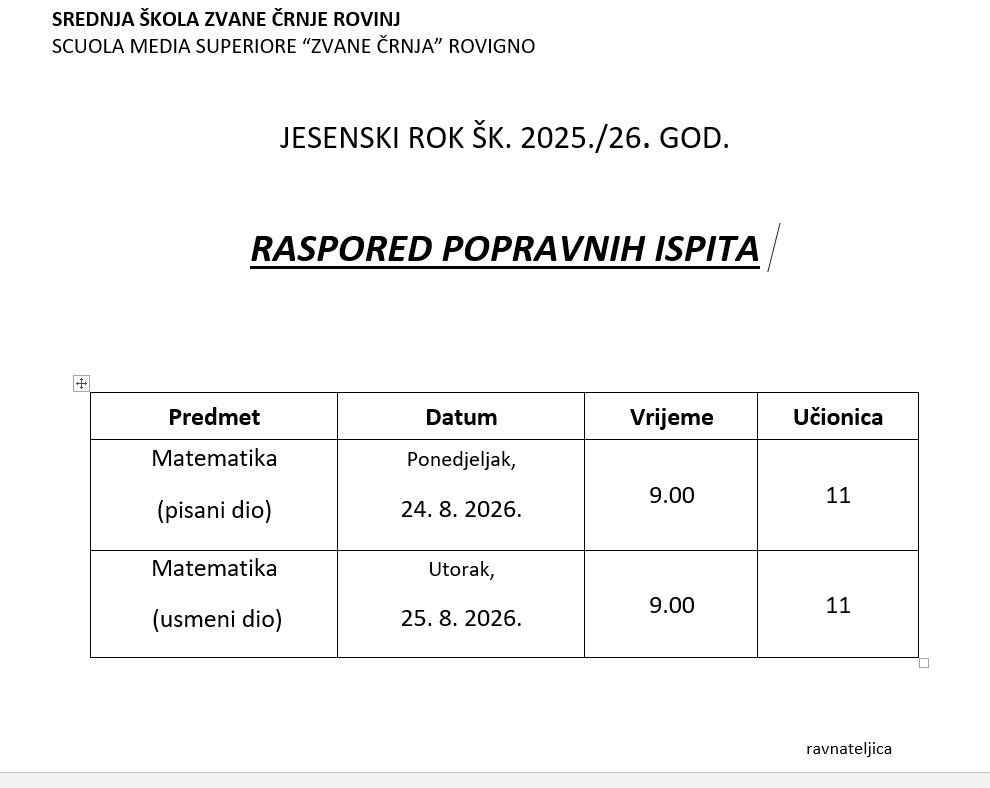 SREDNJA ŠKOLA ZVANE ČRNJE ROVINJ
SCUOLA MEDIA SUPERIORE “ZVANE ČRNJA” ROVIGNO

JESENSKI ROK ŠK. 2025./26. GOD.

RASPORED POPRAVNIH ISPITA

| Predmet | Datum | Vrijeme | Učionica |
|---|---|---|---|
| Matematika (pisani dio) | Ponedjeljak, 24. 8. 2026. | 9.00 | 11 |
| Matematika (usmeni dio) | Utorak, 25. 8. 2026. | 9.00 | 11 |

ravnateljica